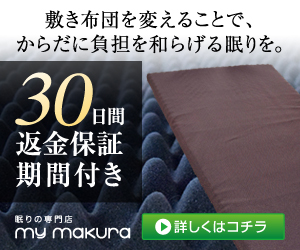 敷き布団を変えることで、
からだに負担を和らげる眠りを。

30日間
返金保証
期間付き

眠りの専門店
my makura

詳しくはコチラ